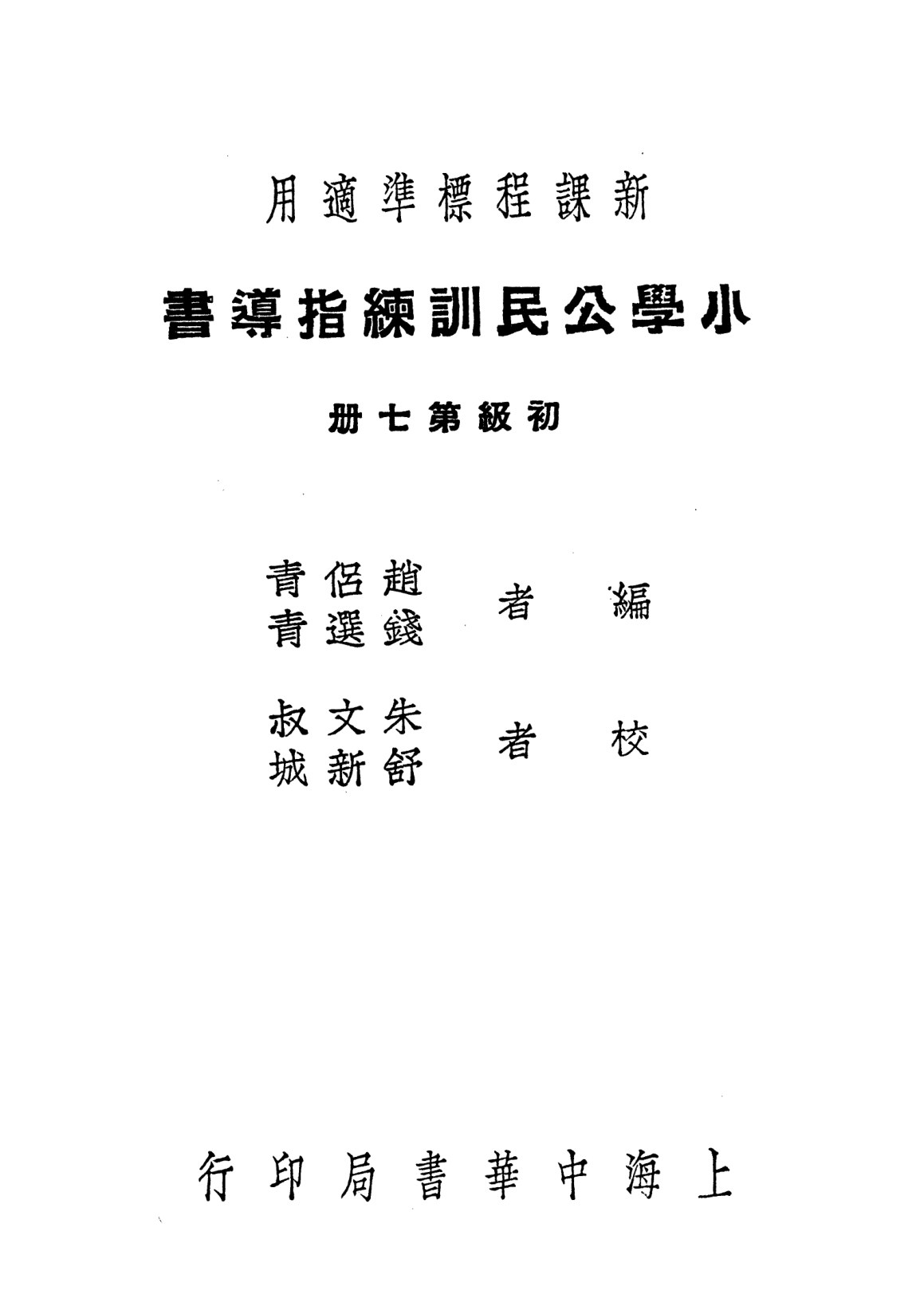 新課程標準適用

小學公民訓練指導書

初級第七册

編者　趙侶青
　　　錢選青

校者　朱文叔
　　　舒新城

上海中華書局印行